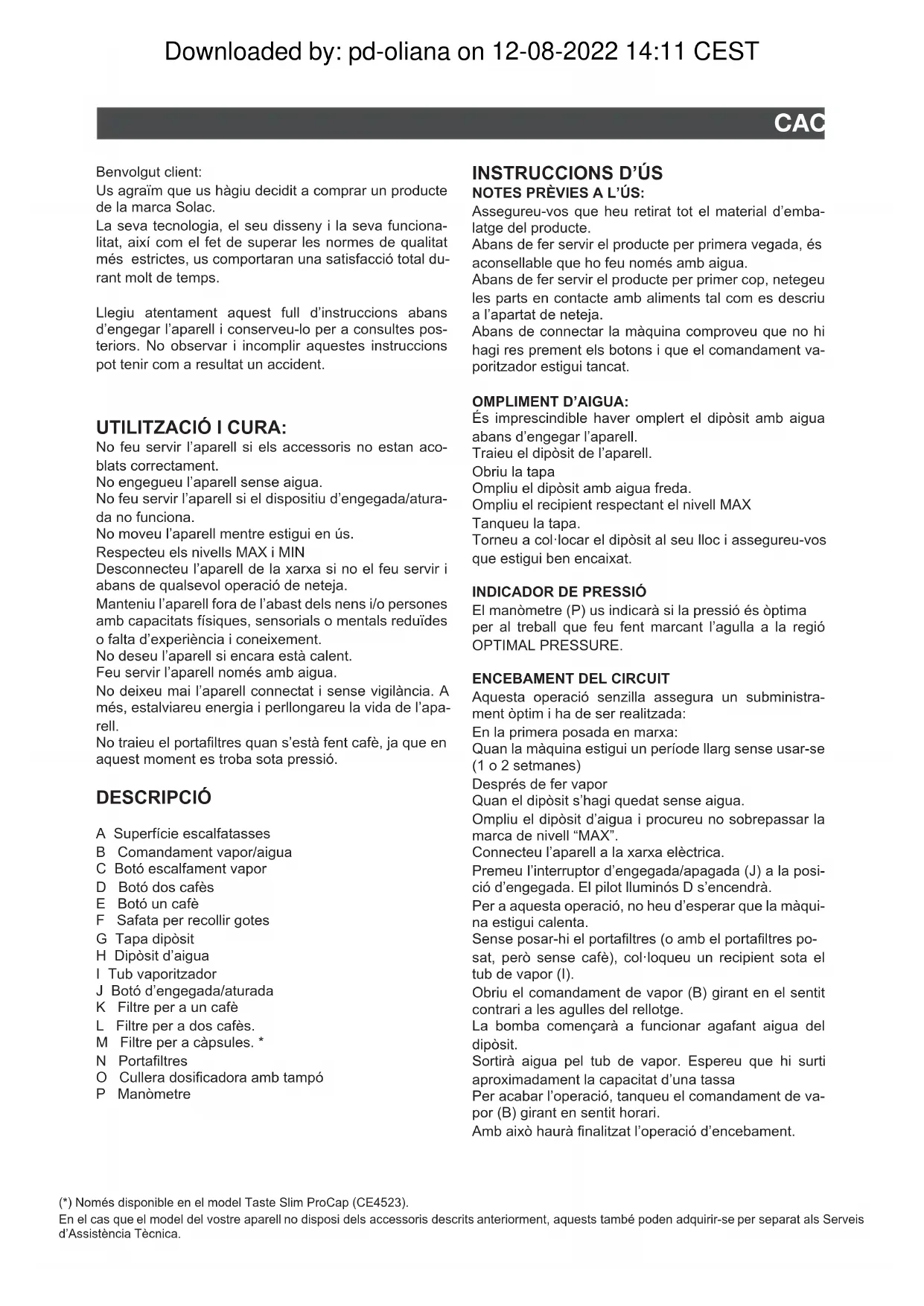 Downloaded by: pd-oliana on 12-08-2022 14:11 CEST

CAC

Benvolgut client:

Us agraïm que us hàgiu decidit a comprar un producte de la marca Solac.

La seva tecnologia, el seu disseny i la seva funcionalitat, així com el fet de superar les normes de qualitat més estrictes, us comportaran una satisfacció total durant molt de temps.

Llegiu atentament aquest full d'instruccions abans d'engegar l'aparell i conserveu-lo per a consultes posteriors. No observar i incomplir aquestes instruccions pot tenir com a resultat un accident.

UTILITZACIÓ I CURA:

No feu servir l'aparell si els accessoris no estan acoblats correctament.
No engegueu l'aparell sense aigua.
No feu servir l'aparell si el dispositiu d'engegada/aturada no funciona.
No moveu l'aparell mentre estigui en ús.
Respecteu els nivells MAX i MIN
Desconnecteu l'aparell de la xarxa si no el feu servir i abans de qualsevol operació de neteja.
Manteniu l'aparell fora de l'abast dels nens i/o persones amb capacitats físiques, sensorials o mentals reduïdes o falta d'experiència i coneixement.
No deseu l'aparell si encara està calent.
Feu servir l'aparell només amb aigua.
No deixeu mai l'aparell connectat i sense vigilància. A més, estalviareu energia i perllongareu la vida de l'aparell.
No traieu el portafiltres quan s'està fent cafè, ja que en aquest moment es troba sota pressió.

DESCRIPCIÓ

A Superfície escalfatasses
B Comandament vapor/aigua
C Botó escalfament vapor
D Botó dos cafès
E Botó un cafè
F Safata per recollir gotes
G Tapa dipòsit
H Dipòsit d'aigua
I Tub vaporitzador
J Botó d'engegada/aturada
K Filtre per a un cafè
L Filtre per a dos cafès.
M Filtre per a càpsules. *
N Portafiltres
O Cullera dosificadora amb tampó
P Manòmetre

INSTRUCCIONS D'ÚS

NOTES PRÈVIES A L'ÚS:

Assegureu-vos que heu retirat tot el material d'embalatge del producte.
Abans de fer servir el producte per primera vegada, és aconsellable que ho feu només amb aigua.
Abans de fer servir el producte per primer cop, netegeu les parts en contacte amb aliments tal com es descriu a l'apartat de neteja.
Abans de connectar la màquina comproveu que no hi hagi res prement els botons i que el comandament vaporitzador estigui tancat.

OMPLIMENT D'AIGUA:

És imprescindible haver omplert el dipòsit amb aigua abans d'engegar l'aparell.
Traieu el dipòsit de l'aparell.
Obriu la tapa
Ompliu el dipòsit amb aigua freda.
Ompliu el recipient respectant el nivell MAX
Tanqueu la tapa.
Torneu a col·locar el dipòsit al seu lloc i assegureu-vos que estigui ben encaixat.

INDICADOR DE PRESSIÓ

El manòmetre (P) us indicarà si la pressió és òptima per al treball que feu fent marcant l'agulla a la regió OPTIMAL PRESSURE.

ENCEBAMENT DEL CIRCUIT

Aquesta operació senzilla assegura un subministrament òptim i ha de ser realitzada:
En la primera posada en marxa:
Quan la màquina estigui un període llarg sense usar-se (1 o 2 setmanes)
Després de fer vapor
Quan el dipòsit s'hagi quedat sense aigua.
Ompliu el dipòsit d'aigua i procureu no sobrepassar la marca de nivell "MAX".
Connecteu l'aparell a la xarxa elèctrica.
Premeu l'interruptor d'engegada/apagada (J) a la posició d'engegada. El pilot lluminós D s'encendrà.
Per a aquesta operació, no heu d'esperar que la màquina estigui calenta.
Sense posar-hi el portafiltres (o amb el portafiltres posat, però sense cafè), col·loqueu un recipient sota el tub de vapor (I).
Obriu el comandament de vapor (B) girant en el sentit contrari a les agulles del rellotge.
La bomba començarà a funcionar agafant aigua del dipòsit.
Sortirà aigua pel tub de vapor. Espereu que hi surti aproximadament la capacitat d'una tassa
Per acabar l'operació, tanqueu el comandament de vapor (B) girant en sentit horari.
Amb això haurà finalitzat l'operació d'encebament.

(*) Només disponible en el model Taste Slim ProCap (CE4523).
En el cas que el model del vostre aparell no disposi dels accessoris descrits anteriorment, aquests també poden adquirir-se per separat als Serveis d'Assistència Tècnica.